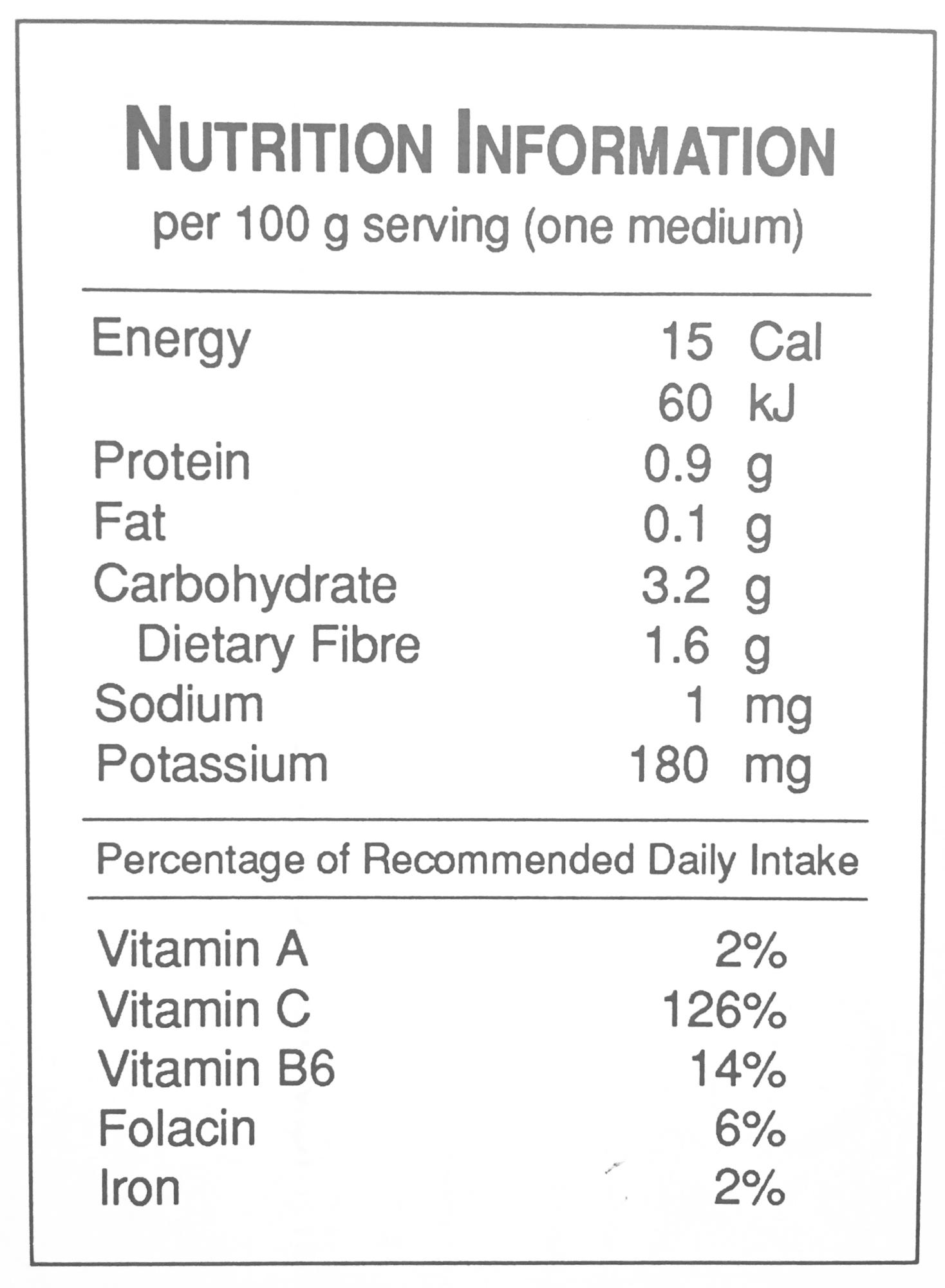 NUTRITION INFORMATION
per 100 g serving (one medium)

Energy 15 Cal
60 kJ
Protein 0.9 g
Fat 0.1 g
Carbohydrate 3.2 g
Dietary Fibre 1.6 g
Sodium 1 mg
Potassium 180 mg

Percentage of Recommended Daily Intake

Vitamin A 2%
Vitamin C 126%
Vitamin B6 14%
Folacin 6%
Iron 2%